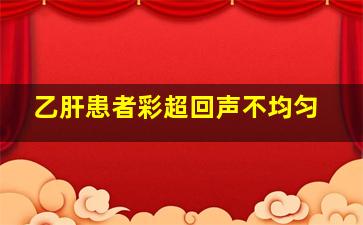 乙肝患者彩超回声不均匀